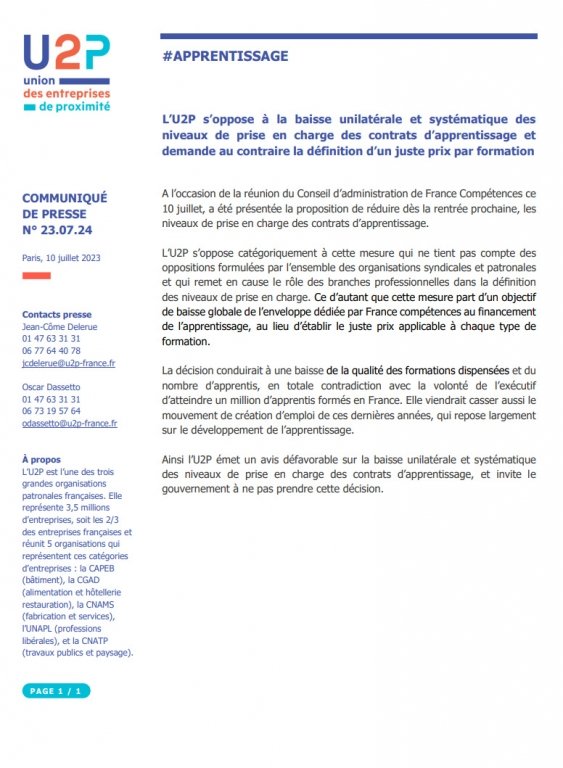 U2P
union
des entreprises
de proximité

COMMUNIQUÉ DE PRESSE
N° 23.07.24

Paris, 10 juillet 2023

Contacts presse
Jean-Côme Delerue
01 47 63 31 31
06 77 64 40 78
jcdelerue@u2p-france.fr

Oscar Dassetto
01 47 63 31 31
06 73 19 57 64
odassetto@u2p-france.fr

À propos
L'U2P est l'une des trois grandes organisations patronales françaises. Elle représente 3,5 millions d'entreprises, soit les 2/3 des entreprises françaises et réunit 5 organisations qui représentent ces catégories d'entreprises : la CAPEB (bâtiment), la CGAD (alimentation et hôtellerie restauration), la CNAMS (fabrication et services), l'UNAPL (professions libérales), et la CNATP (travaux publics et paysage).

PAGE 1 / 1

#APPRENTISSAGE

L'U2P s'oppose à la baisse unilatérale et systématique des niveaux de prise en charge des contrats d'apprentissage et demande au contraire la définition d'un juste prix par formation

A l'occasion de la réunion du Conseil d'administration de France Compétences ce 10 juillet, a été présentée la proposition de réduire dès la rentrée prochaine, les niveaux de prise en charge des contrats d'apprentissage.

L'U2P s'oppose catégoriquement à cette mesure qui ne tient pas compte des oppositions formulées par l'ensemble des organisations syndicales et patronales et qui remet en cause le rôle des branches professionnelles dans la définition des niveaux de prise en charge. Ce d'autant que cette mesure part d'un objectif de baisse globale de l'enveloppe dédiée par France compétences au financement de l'apprentissage, au lieu d'établir le juste prix applicable à chaque type de formation.

La décision conduirait à une baisse de la qualité des formations dispensées et du nombre d'apprentis, en totale contradiction avec la volonté de l'exécutif d'atteindre un million d'apprentis formés en France. Elle viendrait casser aussi le mouvement de création d'emploi de ces dernières années, qui repose largement sur le développement de l'apprentissage.

Ainsi l'U2P émet un avis défavorable sur la baisse unilatérale et systématique des niveaux de prise en charge des contrats d'apprentissage, et invite le gouvernement à ne pas prendre cette décision.